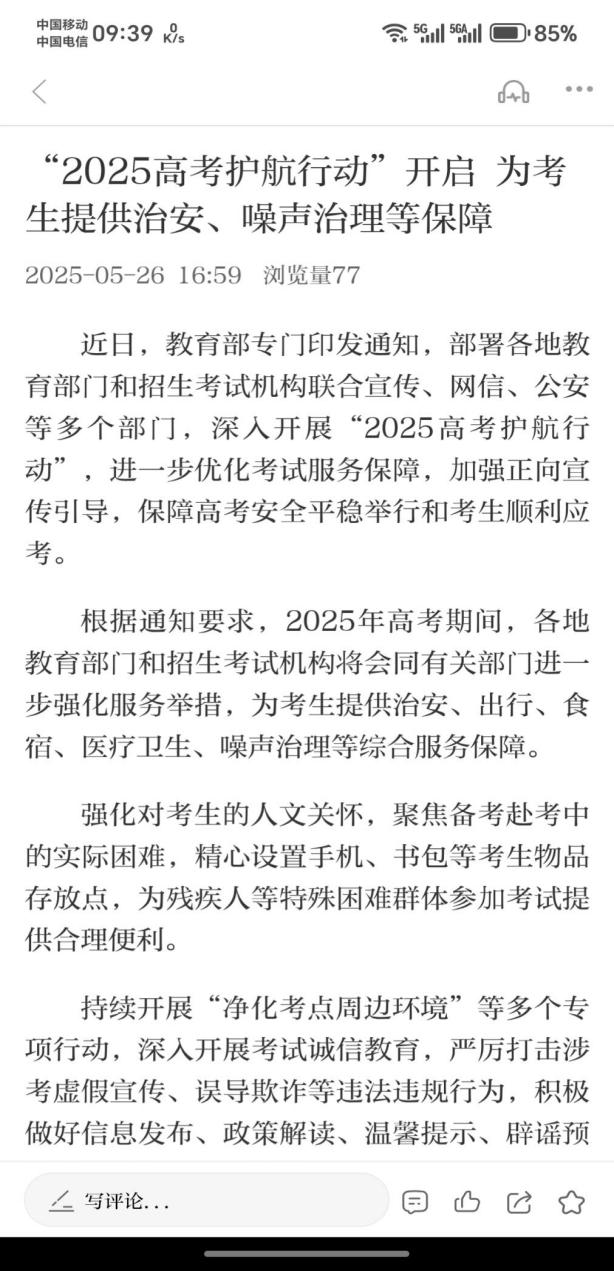 中国移动 中国电信 09:39 0 K/s 5G 5GA 85%

“2025高考护航行动”开启 为考生提供治安、噪声治理等保障

2025-05-26 16:59 浏览量77

近日，教育部专门印发通知，部署各地教育部门和招生考试机构联合宣传、网信、公安等多个部门，深入开展“2025高考护航行动”，进一步优化考试服务保障，加强正向宣传引导，保障高考安全平稳举行和考生顺利应考。

根据通知要求，2025年高考期间，各地教育部门和招生考试机构将会同有关部门进一步强化服务举措，为考生提供治安、出行、食宿、医疗卫生、噪声治理等综合服务保障。

强化对考生的人文关怀，聚焦备考赴考中的实际困难，精心设置手机、书包等考生物品存放点，为残疾人等特殊困难群体参加考试提供合理便利。

持续开展“净化考点周边环境”等多个专项行动，深入开展考试诚信教育，严厉打击涉考虚假宣传、误导欺诈等违法违规行为，积极做好信息发布、政策解读、温馨提示、辟谣预

写评论...